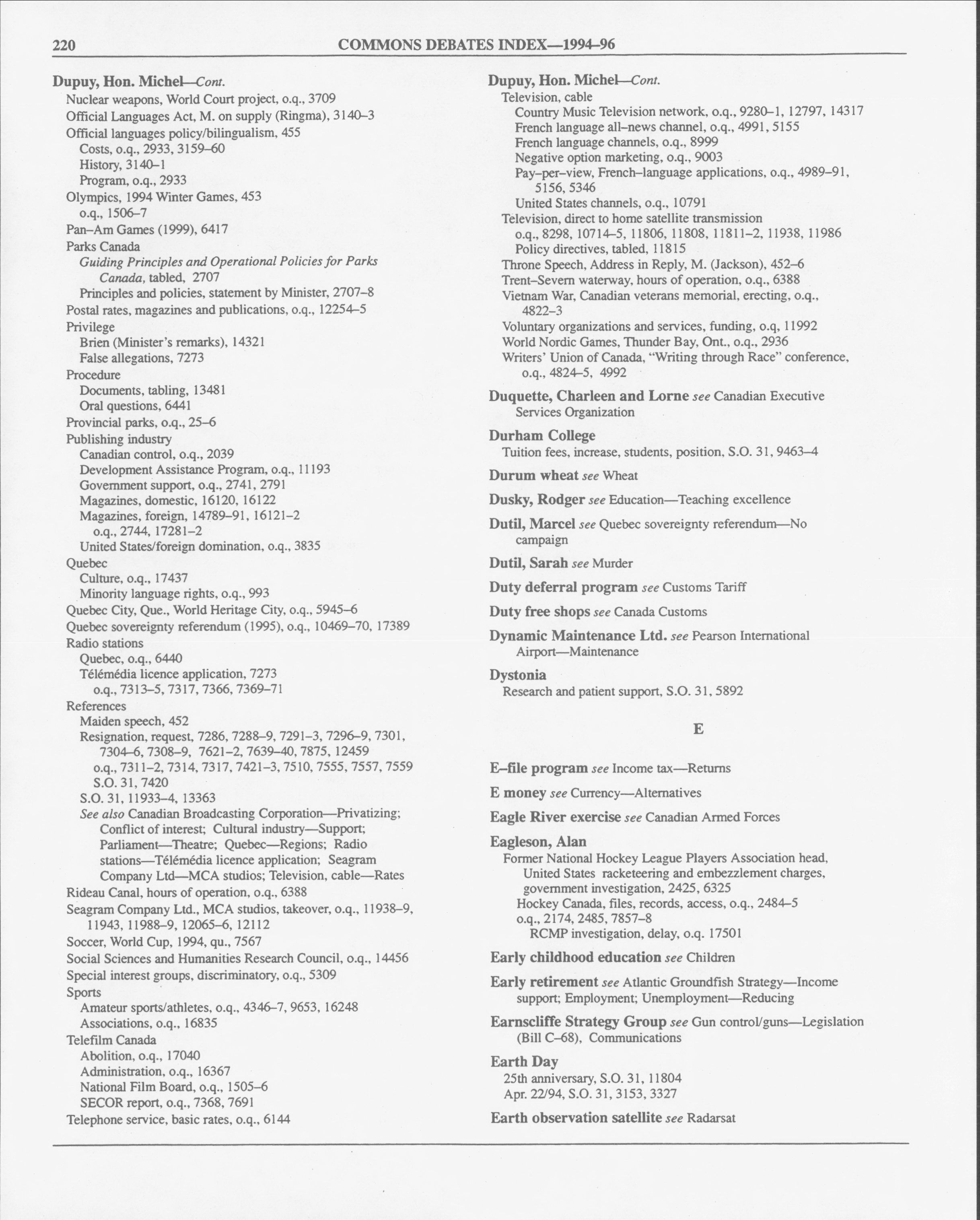 220 COMMONS DEBATES INDEX—1994–96

Dupuy, Hon. Michel—Cont.
Nuclear weapons, World Court project, o.q., 3709
Official Languages Act, M. on supply (Ringma), 3140–3
Official languages policy/bilingualism, 455
Costs, o.q., 2933, 3159–60
History, 3140–1
Program, o.q., 2933
Olympics, 1994 Winter Games, 453
o.q., 1506–7
Pan–Am Games (1999), 6417
Parks Canada
Guiding Principles and Operational Policies for Parks Canada, tabled, 2707
Principles and policies, statement by Minister, 2707–8
Postal rates, magazines and publications, o.q., 12254–5
Privilege
Brien (Minister's remarks), 14321
False allegations, 7273
Procedure
Documents, tabling, 13481
Oral questions, 6441
Provincial parks, o.q., 25–6
Publishing industry
Canadian control, o.q., 2039
Development Assistance Program, o.q., 11193
Government support, o.q., 2741, 2791
Magazines, domestic, 16120, 16122
Magazines, foreign, 14789–91, 16121–2
o.q., 2744, 17281–2
United States/foreign domination, o.q., 3835
Quebec
Culture, o.q., 17437
Minority language rights, o.q., 993
Quebec City, Que., World Heritage City, o.q., 5945–6
Quebec sovereignty referendum (1995), o.q., 10469–70, 17389
Radio stations
Quebec, o.q., 6440
Télémédia licence application, 7273
o.q., 7313–5, 7317, 7366, 7369–71
References
Maiden speech, 452
Resignation, request, 7286, 7288–9, 7291–3, 7296–9, 7301, 7304–6, 7308–9, 7621–2, 7639–40, 7875, 12459
o.q., 7311–2, 7314, 7317, 7421–3, 7510, 7555, 7557, 7559
S.O. 31, 7420
S.O. 31, 11933–4, 13363
See also Canadian Broadcasting Corporation—Privatizing; Conflict of interest; Cultural industry—Support; Parliament—Theatre; Quebec—Regions; Radio stations—Télémédia licence application; Seagram Company Ltd—MCA studios; Television, cable—Rates
Rideau Canal, hours of operation, o.q., 6388
Seagram Company Ltd., MCA studios, takeover, o.q., 11938–9, 11943, 11988–9, 12065–6, 12112
Soccer, World Cup, 1994, qu., 7567
Social Sciences and Humanities Research Council, o.q., 14456
Special interest groups, discriminatory, o.q., 5309
Sports
Amateur sports/athletes, o.q., 4346–7, 9653, 16248
Associations, o.q., 16835
Telefilm Canada
Abolition, o.q., 17040
Administration, o.q., 16367
National Film Board, o.q., 1505–6
SECOR report, o.q., 7368, 7691
Telephone service, basic rates, o.q., 6144

Dupuy, Hon. Michel—Cont.
Television, cable
Country Music Television network, o.q., 9280–1, 12797, 14317
French language all–news channel, o.q., 4991, 5155
French language channels, o.q., 8999
Negative option marketing, o.q., 9003
Pay–per–view, French–language applications, o.q., 4989–91, 5156, 5346
United States channels, o.q., 10791
Television, direct to home satellite transmission
o.q., 8298, 10714–5, 11806, 11808, 11811–2, 11938, 11986
Policy directives, tabled, 11815
Throne Speech, Address in Reply, M. (Jackson), 452–6
Trent–Severn waterway, hours of operation, o.q., 6388
Vietnam War, Canadian veterans memorial, erecting, o.q., 4822–3
Voluntary organizations and services, funding, o.q, 11992
World Nordic Games, Thunder Bay, Ont., o.q., 2936
Writers' Union of Canada, "Writing through Race" conference, o.q., 4824–5, 4992

Duquette, Charleen and Lorne see Canadian Executive Services Organization

Durham College
Tuition fees, increase, students, position, S.O. 31, 9463–4

Durum wheat see Wheat

Dusky, Rodger see Education—Teaching excellence

Dutil, Marcel see Quebec sovereignty referendum—No campaign

Dutil, Sarah see Murder

Duty deferral program see Customs Tariff

Duty free shops see Canada Customs

Dynamic Maintenance Ltd. see Pearson International Airport—Maintenance

Dystonia
Research and patient support, S.O. 31, 5892

E

E–file program see Income tax—Returns

E money see Currency—Alternatives

Eagle River exercise see Canadian Armed Forces

Eagleson, Alan
Former National Hockey League Players Association head, United States racketeering and embezzlement charges, government investigation, 2425, 6325
Hockey Canada, files, records, access, o.q., 2484–5
o.q., 2174, 2485, 7857–8
RCMP investigation, delay, o.q. 17501

Early childhood education see Children

Early retirement see Atlantic Groundfish Strategy—Income support; Employment; Unemployment—Reducing

Earnscliffe Strategy Group see Gun control/guns—Legislation (Bill C–68), Communications

Earth Day
25th anniversary, S.O. 31, 11804
Apr. 22/94, S.O. 31, 3153, 3327

Earth observation satellite see Radarsat